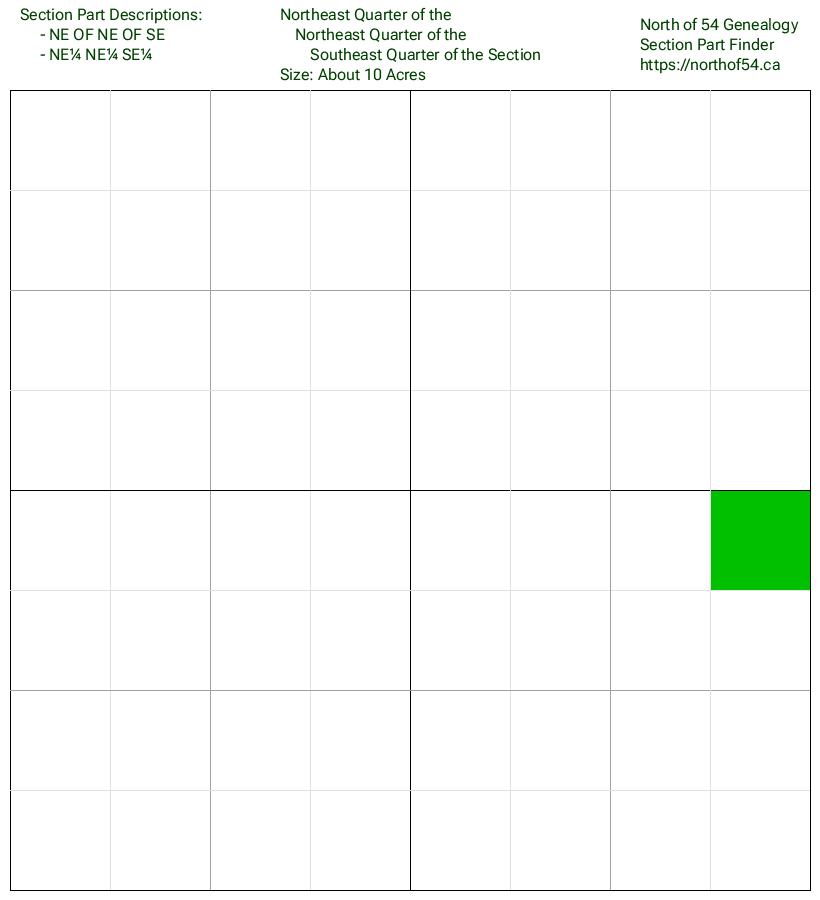 Section Part Descriptions:
- NE OF NE OF SE
- NE¼ NE¼ SE¼

Northeast Quarter of the
Northeast Quarter of the
Southeast Quarter of the Section
Size: About 10 Acres

North of 54 Genealogy
Section Part Finder
https://northof54.ca